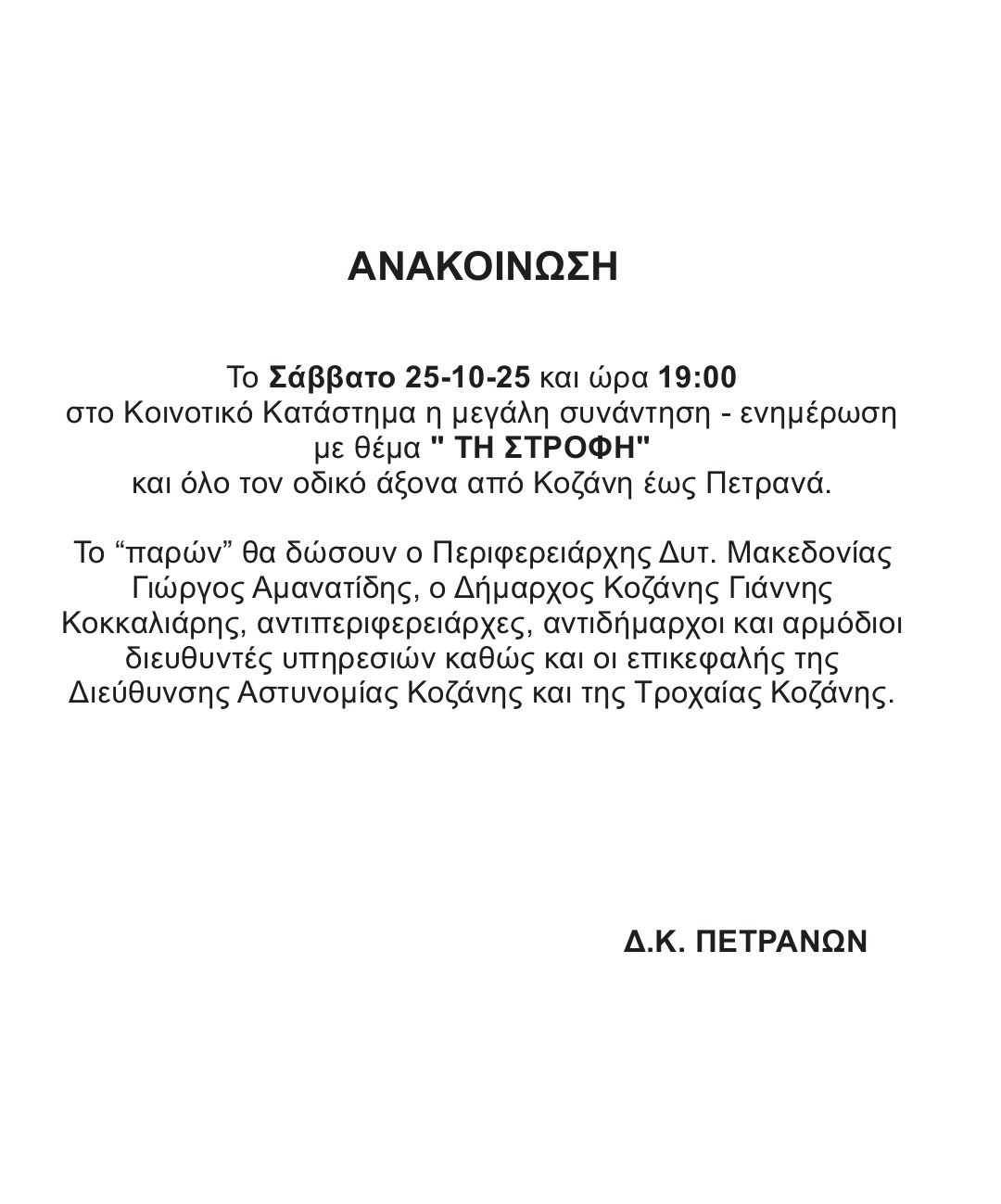 ΑΝΑΚΟΙΝΩΣΗ

Το Σάββατο 25-10-25 και ώρα 19:00
στο Κοινοτικό Κατάστημα η μεγάλη συνάντηση - ενημέρωση
με θέμα " ΤΗ ΣΤΡΟΦΗ"
και όλο τον οδικό άξονα από Κοζάνη έως Πετρανά.

Το “παρών” θα δώσουν ο Περιφερειάρχης Δυτ. Μακεδονίας Γιώργος Αμανατίδης, ο Δήμαρχος Κοζάνης Γιάννης Κοκκαλιάρης, αντιπεριφερειάρχες, αντιδήμαρχοι και αρμόδιοι διευθυντές υπηρεσιών καθώς και οι επικεφαλής της Διεύθυνσης Αστυνομίας Κοζάνης και της Τροχαίας Κοζάνης.

Δ.Κ. ΠΕΤΡΑΝΩΝ